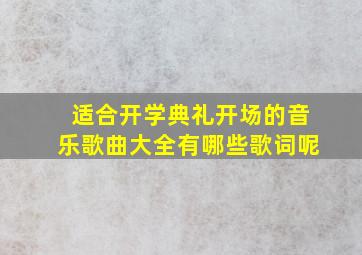 适合开学典礼开场的音乐歌曲大全有哪些歌词呢